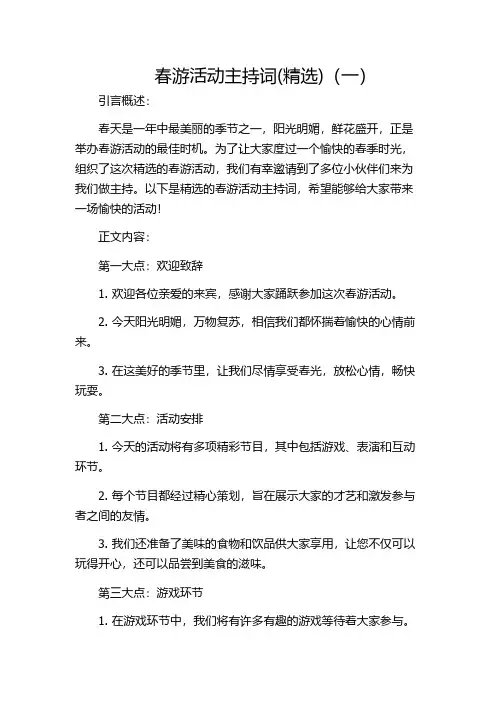 春游活动主持词(精选)（一）

引言概述：

春天是一年中最美丽的季节之一，阳光明媚，鲜花盛开，正是举办春游活动的最佳时机。为了让大家度过一个愉快的春季时光，组织了这次精选的春游活动，我们有幸邀请到了多位小伙伴们来为我们做主持。以下是精选的春游活动主持词，希望能够给大家带来一场愉快的活动！

正文内容：

第一大点：欢迎致辞

1. 欢迎各位亲爱的来宾，感谢大家踊跃参加这次春游活动。

2. 今天阳光明媚，万物复苏，相信我们都怀揣着愉快的心情前来。

3. 在这美好的季节里，让我们尽情享受春光，放松心情，畅快玩耍。

第二大点：活动安排

1. 今天的活动将有多项精彩节目，其中包括游戏、表演和互动环节。

2. 每个节目都经过精心策划，旨在展示大家的才艺和激发参与者之间的友情。

3. 我们还准备了美味的食物和饮品供大家享用，让您不仅可以玩得开心，还可以品尝到美食的滋味。

第三大点：游戏环节

1. 在游戏环节中，我们将有许多有趣的游戏等待着大家参与。